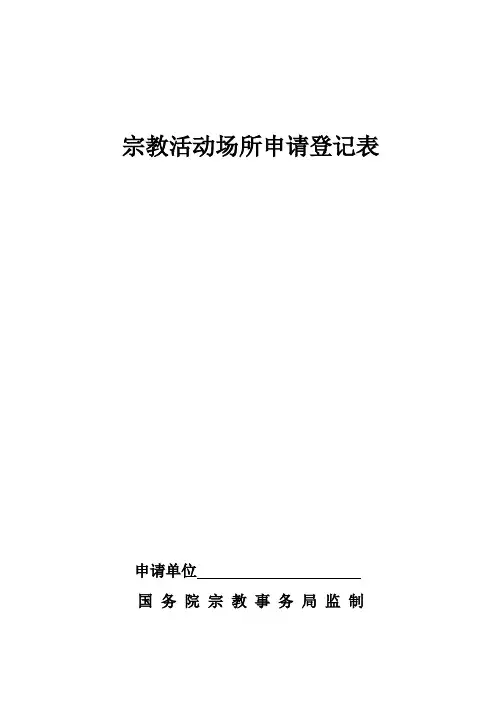 宗教活动场所申请登记表

申请单位____

国务院宗教事务局监制